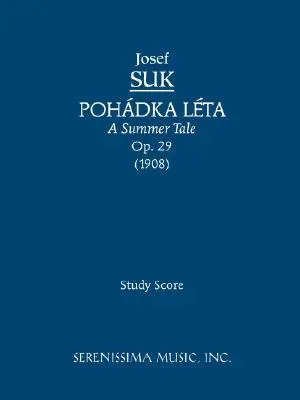 Josef
SUK
POHÁDKA LÉTA
A Summer Tale
Op. 29
(1908)

Study Score

SERENISSIMA MUSIC, INC.